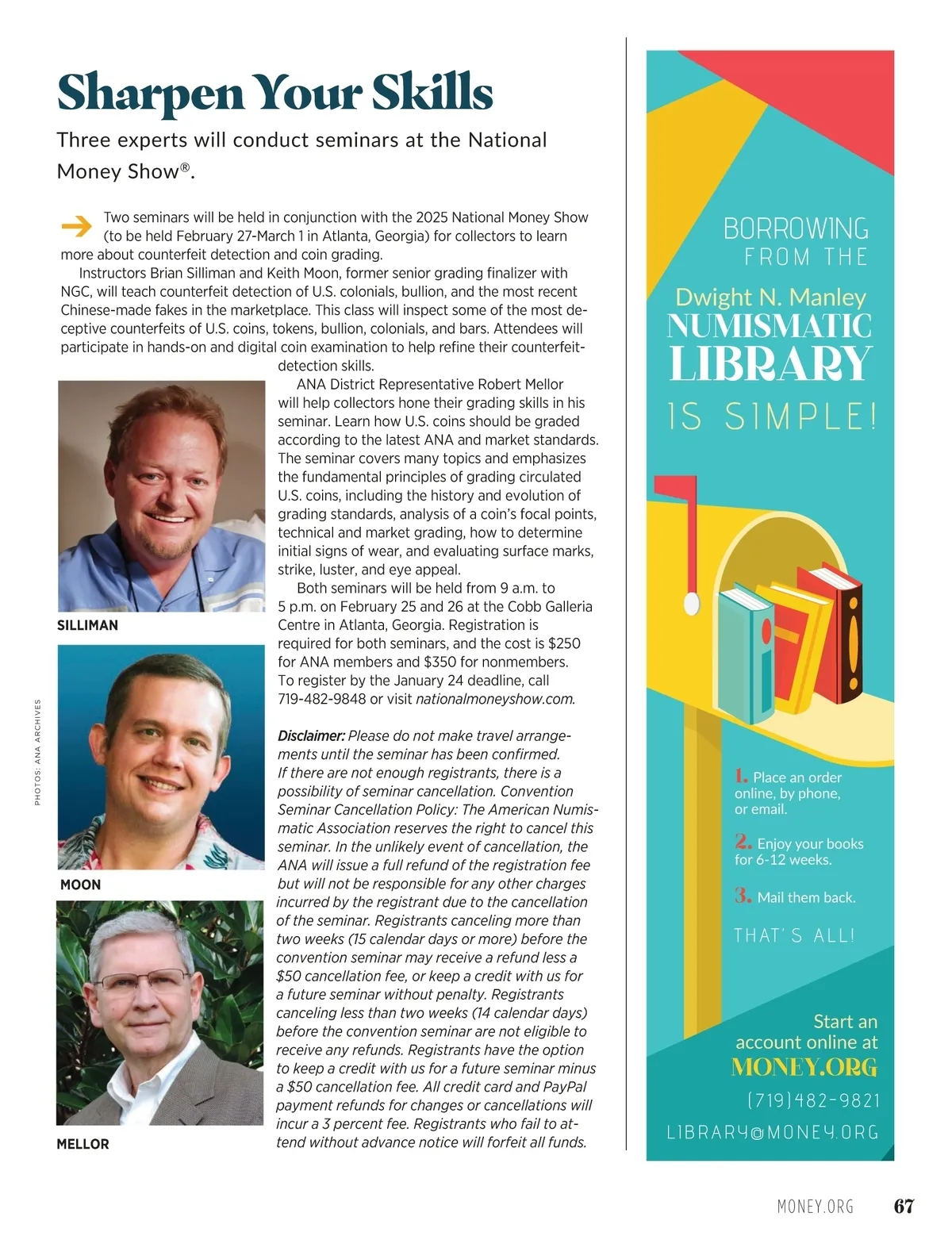 Sharpen Your Skills

Three experts will conduct seminars at the National Money Show®.

Two seminars will be held in conjunction with the 2025 National Money Show (to be held February 27-March 1 in Atlanta, Georgia) for collectors to learn more about counterfeit detection and coin grading.

Instructors Brian Silliman and Keith Moon, former senior grading finalizer with NGC, will teach counterfeit detection of U.S. colonials, bullion, and the most recent Chinese-made fakes in the marketplace. This class will inspect some of the most deceptive counterfeits of U.S. coins, tokens, bullion, colonials, and bars. Attendees will participate in hands-on and digital coin examination to help refine their counterfeit-detection skills.

ANA District Representative Robert Mellor will help collectors hone their grading skills in his seminar. Learn how U.S. coins should be graded according to the latest ANA and market standards. The seminar covers many topics and emphasizes the fundamental principles of grading circulated U.S. coins, including the history and evolution of grading standards, analysis of a coin's focal points, technical and market grading, how to determine initial signs of wear, and evaluating surface marks, strike, luster, and eye appeal.

Both seminars will be held from 9 a.m. to 5 p.m. on February 25 and 26 at the Cobb Galleria Centre in Atlanta, Georgia. Registration is required for both seminars, and the cost is $250 for ANA members and $350 for nonmembers. To register by the January 24 deadline, call 719-482-9848 or visit nationalmoneyshow.com.

Disclaimer: Please do not make travel arrangements until the seminar has been confirmed. If there are not enough registrants, there is a possibility of seminar cancellation. Convention Seminar Cancellation Policy: The American Numismatic Association reserves the right to cancel this seminar. In the unlikely event of cancellation, the ANA will issue a full refund of the registration fee but will not be responsible for any other charges incurred by the registrant due to the cancellation of the seminar. Registrants canceling more than two weeks (15 calendar days or more) before the convention seminar may receive a refund less a $50 cancellation fee, or keep a credit with us for a future seminar without penalty. Registrants canceling less than two weeks (14 calendar days) before the convention seminar are not eligible to receive any refunds. Registrants have the option to keep a credit with us for a future seminar minus a $50 cancellation fee. All credit card and PayPal payment refunds for changes or cancellations will incur a 3 percent fee. Registrants who fail to attend without advance notice will forfeit all funds.

SILLIMAN

MOON

MELLOR

PHOTOS: ANA ARCHIVES

BORROWING FROM THE Dwight N. Manley NUMISMATIC LIBRARY IS SIMPLE!

1. Place an order online, by phone, or email.

2. Enjoy your books for 6-12 weeks.

3. Mail them back.

THAT'S ALL!

Start an account online at MONEY.ORG

(719)482-9821

LIBRARY@MONEY.ORG

MONEY.ORG 67